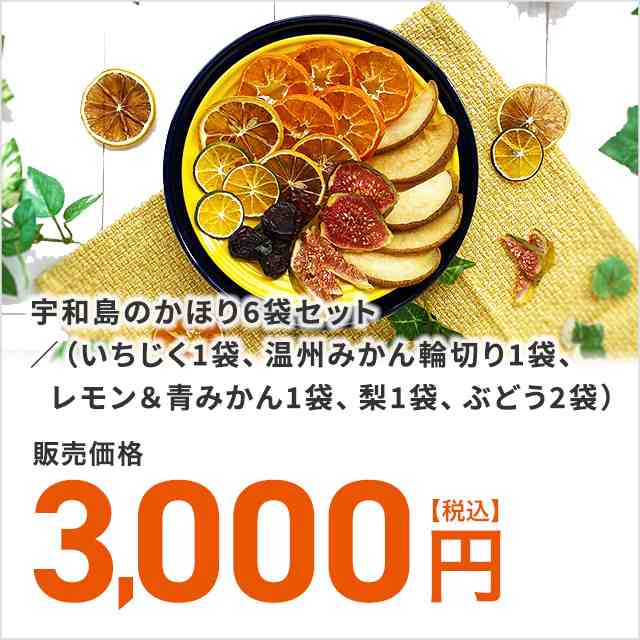 宇和島のかほり6袋セット
／（いちじく1袋、温州みかん輪切り1袋、レモン＆青みかん1袋、梨1袋、ぶどう2袋）

販売価格

3,000円【税込】